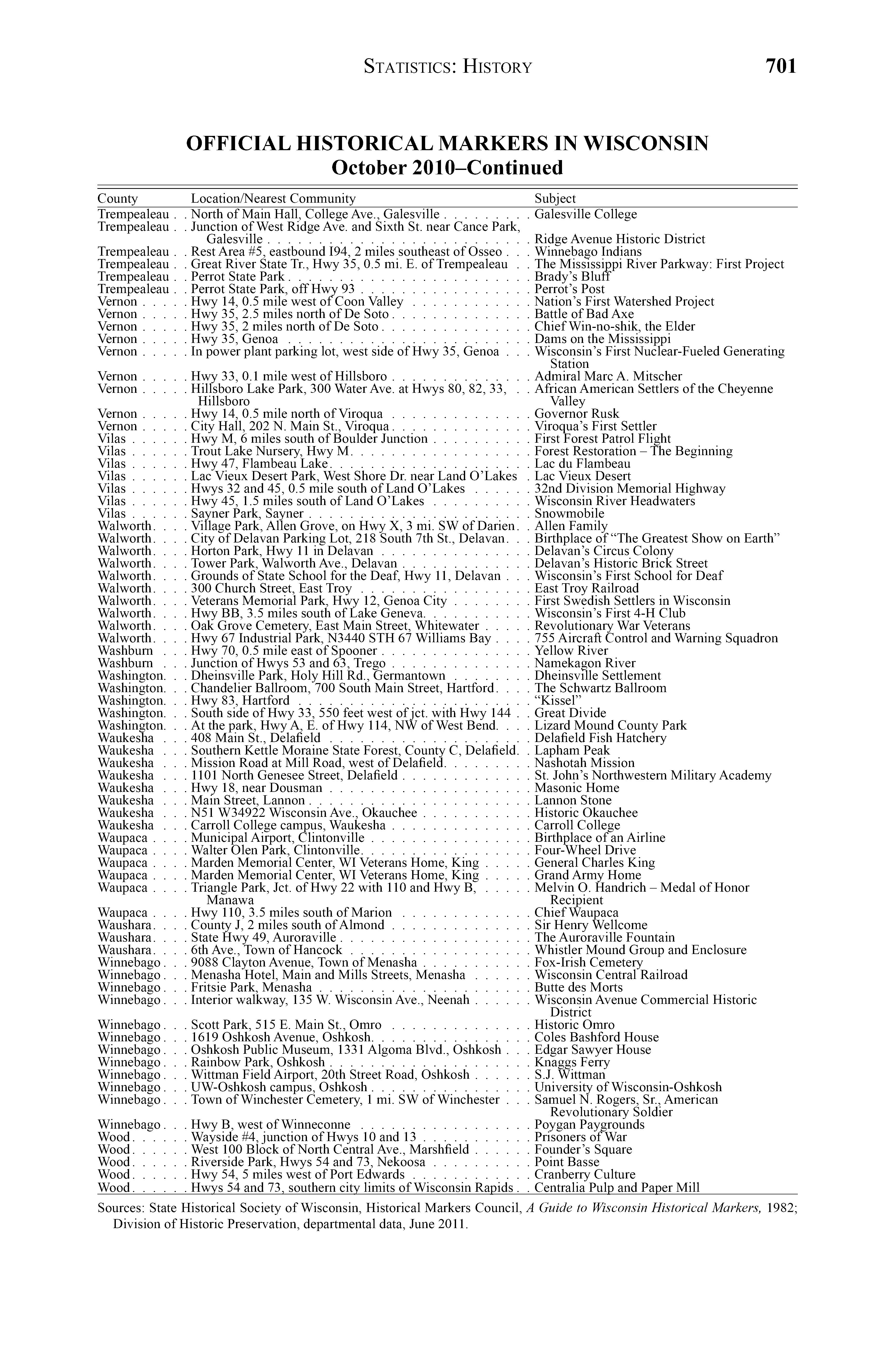 STATISTICS: HISTORY 701

OFFICIAL HISTORICAL MARKERS IN WISCONSIN
October 2010–Continued

| County | Location/Nearest Community | Subject |
|---|---|---|
| Trempealeau | North of Main Hall, College Ave., Galesville | Galesville College |
| Trempealeau | Junction of West Ridge Ave. and Sixth St. near Cance Park, Galesville | Ridge Avenue Historic District |
| Trempealeau | Rest Area #5, eastbound I94, 2 miles southeast of Osseo | Winnebago Indians |
| Trempealeau | Great River State Tr., Hwy 35, 0.5 mi. E. of Trempealeau | The Mississippi River Parkway: First Project |
| Trempealeau | Perrot State Park | Brady's Bluff |
| Trempealeau | Perrot State Park, off Hwy 93 | Perrot's Post |
| Vernon | Hwy 14, 0.5 mile west of Coon Valley | Nation's First Watershed Project |
| Vernon | Hwy 35, 2.5 miles north of De Soto | Battle of Bad Axe |
| Vernon | Hwy 35, 2 miles north of De Soto | Chief Win-no-shik, the Elder |
| Vernon | Hwy 35, Genoa | Dams on the Mississippi |
| Vernon | In power plant parking lot, west side of Hwy 35, Genoa | Wisconsin's First Nuclear-Fueled Generating Station |
| Vernon | Hwy 33, 0.1 mile west of Hillsboro | Admiral Marc A. Mitscher |
| Vernon | Hillsboro Lake Park, 300 Water Ave. at Hwys 80, 82, 33, Hillsboro | African American Settlers of the Cheyenne Valley |
| Vernon | Hwy 14, 0.5 mile north of Viroqua | Governor Rusk |
| Vernon | City Hall, 202 N. Main St., Viroqua | Viroqua's First Settler |
| Vilas | Hwy M, 6 miles south of Boulder Junction | First Forest Patrol Flight |
| Vilas | Trout Lake Nursery, Hwy M | Forest Restoration – The Beginning |
| Vilas | Hwy 47, Flambeau Lake | Lac du Flambeau |
| Vilas | Lac Vieux Desert Park, West Shore Dr. near Land O'Lakes | Lac Vieux Desert |
| Vilas | Hwys 32 and 45, 0.5 mile south of Land O'Lakes | 32nd Division Memorial Highway |
| Vilas | Hwy 45, 1.5 miles south of Land O'Lakes | Wisconsin River Headwaters |
| Vilas | Sayner Park, Sayner | Snowmobile |
| Walworth | Village Park, Allen Grove, on Hwy X, 3 mi. SW of Darien | Allen Family |
| Walworth | City of Delavan Parking Lot, 218 South 7th St., Delavan | Birthplace of "The Greatest Show on Earth" |
| Walworth | Horton Park, Hwy 11 in Delavan | Delavan's Circus Colony |
| Walworth | Tower Park, Walworth Ave., Delavan | Delavan's Historic Brick Street |
| Walworth | Grounds of State School for the Deaf, Hwy 11, Delavan | Wisconsin's First School for Deaf |
| Walworth | 300 Church Street, East Troy | East Troy Railroad |
| Walworth | Veterans Memorial Park, Hwy 12, Genoa City | First Swedish Settlers in Wisconsin |
| Walworth | Hwy BB, 3.5 miles south of Lake Geneva | Wisconsin's First 4-H Club |
| Walworth | Oak Grove Cemetery, East Main Street, Whitewater | Revolutionary War Veterans |
| Walworth | Hwy 67 Industrial Park, N3440 STH 67 Williams Bay | 755 Aircraft Control and Warning Squadron |
| Washburn | Hwy 70, 0.5 mile east of Spooner | Yellow River |
| Washburn | Junction of Hwys 53 and 63, Trego | Namekagon River |
| Washington | Dheinsville Park, Holy Hill Rd., Germantown | Dheinsville Settlement |
| Washington | Chandelier Ballroom, 700 South Main Street, Hartford | The Schwartz Ballroom |
| Washington | Hwy 83, Hartford | "Kissel" |
| Washington | South side of Hwy 33, 550 feet west of jct. with Hwy 144 | Great Divide |
| Washington | At the park, Hwy A, E. of Hwy 114, NW of West Bend | Lizard Mound County Park |
| Waukesha | 408 Main St., Delafield | Delafield Fish Hatchery |
| Waukesha | Southern Kettle Moraine State Forest, County C, Delafield | Lapham Peak |
| Waukesha | Mission Road at Mill Road, west of Delafield | Nashotah Mission |
| Waukesha | 1101 North Genesee Street, Delafield | St. John's Northwestern Military Academy |
| Waukesha | Hwy 18, near Dousman | Masonic Home |
| Waukesha | Main Street, Lannon | Lannon Stone |
| Waukesha | N51 W34922 Wisconsin Ave., Okauchee | Historic Okauchee |
| Waukesha | Carroll College campus, Waukesha | Carroll College |
| Waupaca | Municipal Airport, Clintonville | Birthplace of an Airline |
| Waupaca | Walter Olen Park, Clintonville | Four-Wheel Drive |
| Waupaca | Marden Memorial Center, WI Veterans Home, King | General Charles King |
| Waupaca | Marden Memorial Center, WI Veterans Home, King | Grand Army Home |
| Waupaca | Triangle Park, Jct. of Hwy 22 with 110 and Hwy B, Manawa | Melvin O. Handrich – Medal of Honor Recipient |
| Waupaca | Hwy 110, 3.5 miles south of Marion | Chief Waupaca |
| Waushara | County J, 2 miles south of Almond | Sir Henry Wellcome |
| Waushara | State Hwy 49, Auroraville | The Auroraville Fountain |
| Waushara | 6th Ave., Town of Hancock | Whistler Mound Group and Enclosure |
| Winnebago | 9088 Clayton Avenue, Town of Menasha | Fox-Irish Cemetery |
| Winnebago | Menasha Hotel, Main and Mills Streets, Menasha | Wisconsin Central Railroad |
| Winnebago | Fritsie Park, Menasha | Butte des Morts |
| Winnebago | Interior walkway, 135 W. Wisconsin Ave., Neenah | Wisconsin Avenue Commercial Historic District |
| Winnebago | Scott Park, 515 E. Main St., Omro | Historic Omro |
| Winnebago | 1619 Oshkosh Avenue, Oshkosh | Coles Bashford House |
| Winnebago | Oshkosh Public Museum, 1331 Algoma Blvd., Oshkosh | Edgar Sawyer House |
| Winnebago | Rainbow Park, Oshkosh | Knaggs Ferry |
| Winnebago | Wittman Field Airport, 20th Street Road, Oshkosh | S.J. Wittman |
| Winnebago | UW-Oshkosh campus, Oshkosh | University of Wisconsin-Oshkosh |
| Winnebago | Town of Winchester Cemetery, 1 mi. SW of Winchester | Samuel N. Rogers, Sr., American Revolutionary Soldier |
| Winnebago | Hwy B, west of Winneconne | Poygan Paygrounds |
| Wood | Wayside #4, junction of Hwys 10 and 13 | Prisoners of War |
| Wood | West 100 Block of North Central Ave., Marshfield | Founder's Square |
| Wood | Riverside Park, Hwys 54 and 73, Nekoosa | Point Basse |
| Wood | Hwy 54, 5 miles west of Port Edwards | Cranberry Culture |
| Wood | Hwys 54 and 73, southern city limits of Wisconsin Rapids | Centralia Pulp and Paper Mill |

Sources: State Historical Society of Wisconsin, Historical Markers Council, A Guide to Wisconsin Historical Markers, 1982; Division of Historic Preservation, departmental data, June 2011.